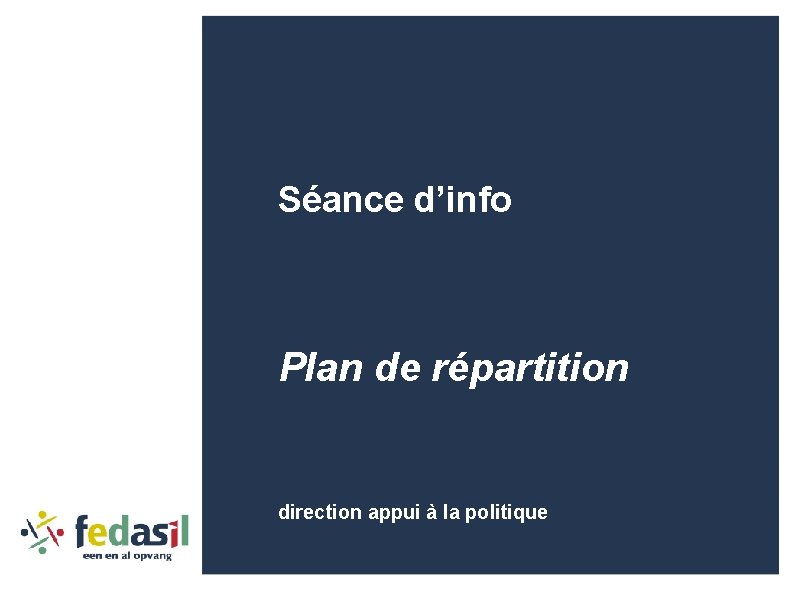 Séance d’info

Plan de répartition

direction appui à la politique

fedasil
een en al opvang